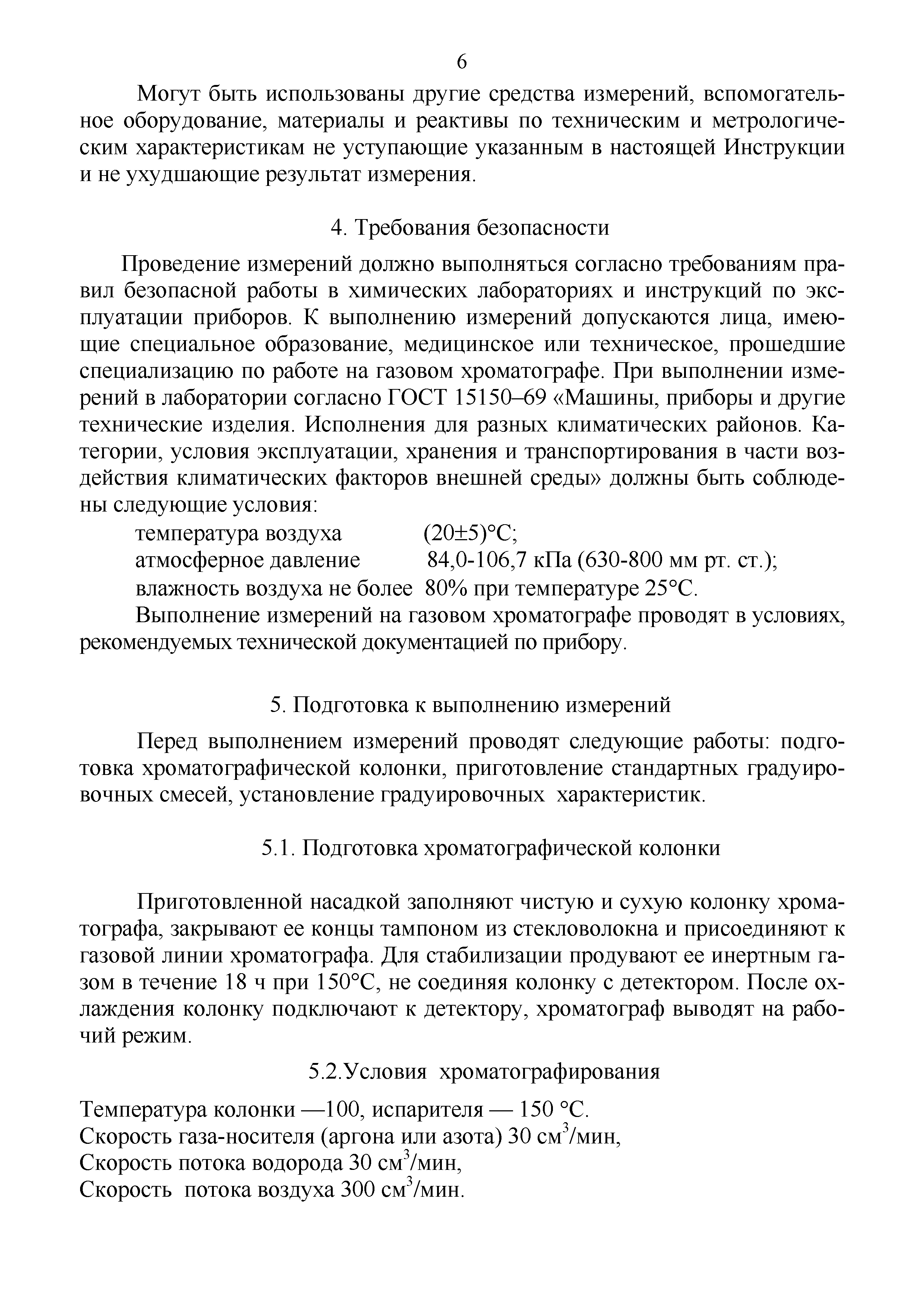 6

Могут быть использованы другие средства измерений, вспомогательное оборудование, материалы и реактивы по техническим и метрологическим характеристикам не уступающие указанным в настоящей Инструкции и не ухудшающие результат измерения.

4. Требования безопасности

Проведение измерений должно выполняться согласно требованиям правил безопасной работы в химических лабораториях и инструкций по эксплуатации приборов. К выполнению измерений допускаются лица, имеющие специальное образование, медицинское или техническое, прошедшие специализацию по работе на газовом хроматографе. При выполнении измерений в лаборатории согласно ГОСТ 15150–69 «Машины, приборы и другие технические изделия. Исполнения для разных климатических районов. Категории, условия эксплуатации, хранения и транспортирования в части воздействия климатических факторов внешней среды» должны быть соблюдены следующие условия:

температура воздуха (20±5)°С;
атмосферное давление 84,0-106,7 кПа (630-800 мм рт. ст.);
влажность воздуха не более 80% при температуре 25°С.

Выполнение измерений на газовом хроматографе проводят в условиях, рекомендуемых технической документацией по прибору.

5. Подготовка к выполнению измерений

Перед выполнением измерений проводят следующие работы: подготовка хроматографической колонки, приготовление стандартных градуировочных смесей, установление градуировочных характеристик.

5.1. Подготовка хроматографической колонки

Приготовленной насадкой заполняют чистую и сухую колонку хроматографа, закрывают ее концы тампоном из стекловолокна и присоединяют к газовой линии хроматографа. Для стабилизации продувают ее инертным газом в течение 18 ч при 150°С, не соединяя колонку с детектором. После охлаждения колонку подключают к детектору, хроматограф выводят на рабочий режим.

5.2.Условия хроматографирования

Температура колонки —100, испарителя — 150 °С.
Скорость газа-носителя (аргона или азота) 30 см$^3$/мин,
Скорость потока водорода 30 см$^3$/мин,
Скорость потока воздуха 300 см$^3$/мин.